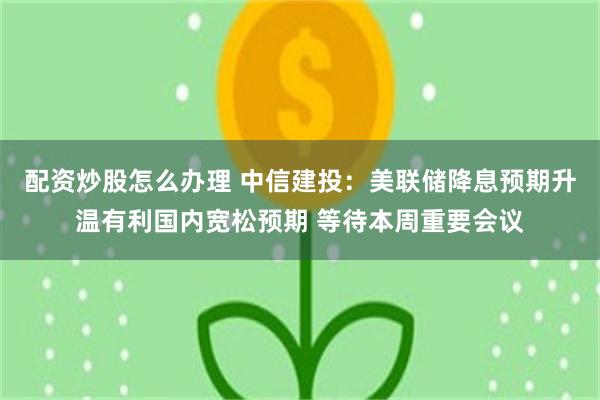 $

配资炒股怎么办理 中信建投：美联储降息预期升温有利国内宽松预期 等待本周重要会议